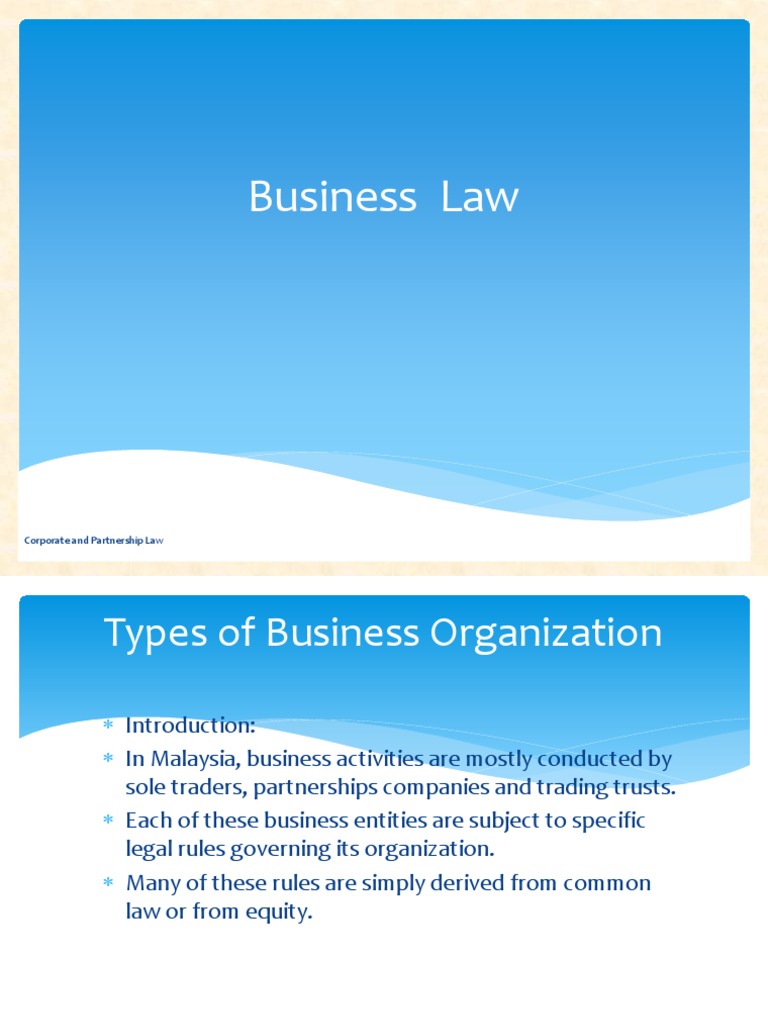 Business Law

Corporate and Partnership Law

Types of Business Organization

* Introduction:
* In Malaysia, business activities are mostly conducted by sole traders, partnerships companies and trading trusts.
* Each of these business entities are subject to specific legal rules governing its organization.
* Many of these rules are simply derived from common law or from equity.